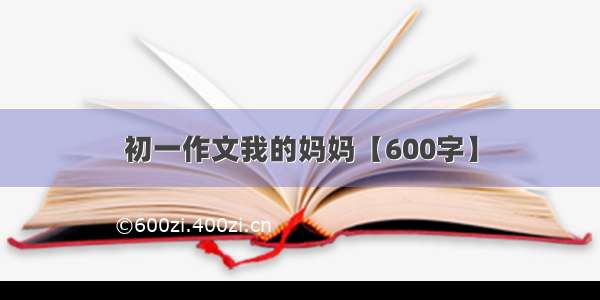 初一作文我的妈妈【600字】

©600zi.400zi.cn